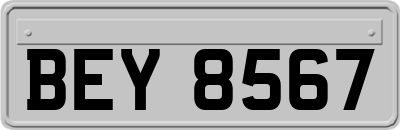 BEY 8567